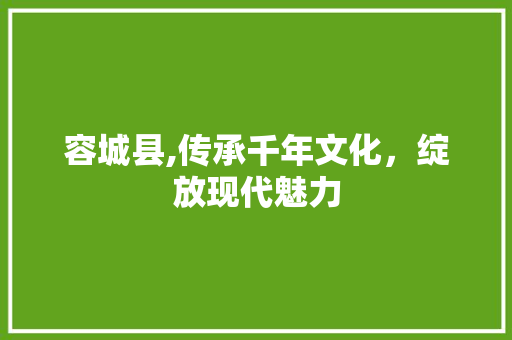 容城县,传承千年文化，绽放现代魅力